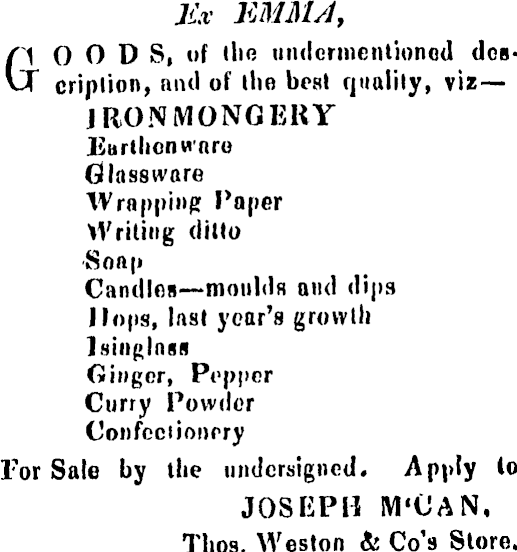 Ex EMMA,

GOODS, of the undermentioned description, and of the best quality, viz—
IRONMONGERY
Earthenware
Glassware
Wrapping Paper
Writing ditto
Soap
Candles—moulds and dips
Hops, last year's growth
Isinglass
Ginger, Pepper
Curry Powder
Confectionery

For Sale by the undersigned. Apply to
JOSEPH M'CAN,
Thos. Weston & Co's Store.